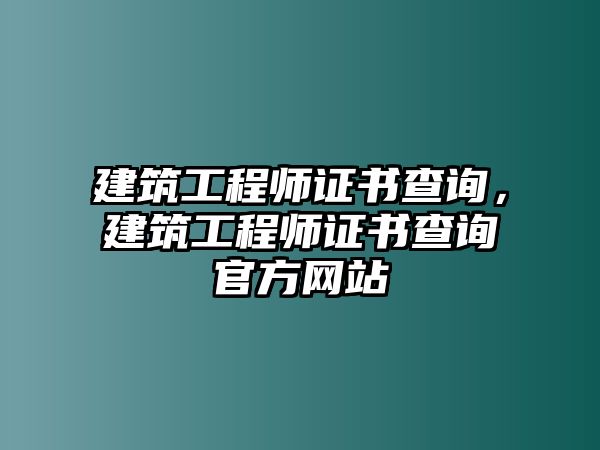 建筑工程师证书查询，建筑工程师证书查询官方网站